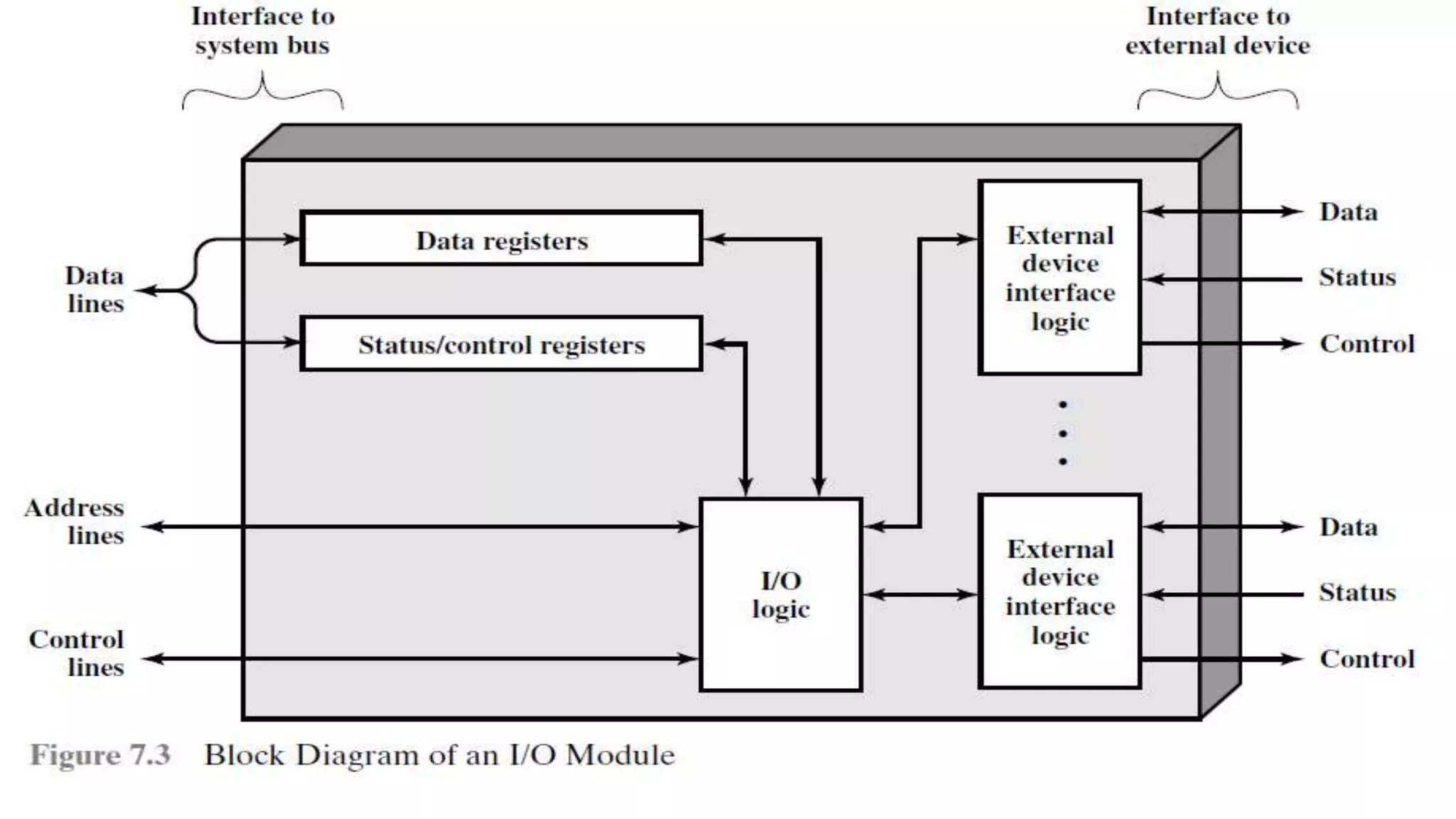 Interface to system bus

Interface to external device

Data lines

Data registers

Status/control registers

External device interface logic

Data

Status

Control

Address lines

Control lines

I/O logic

External device interface logic

Data

Status

Control

Figure 7.3 Block Diagram of an I/O Module